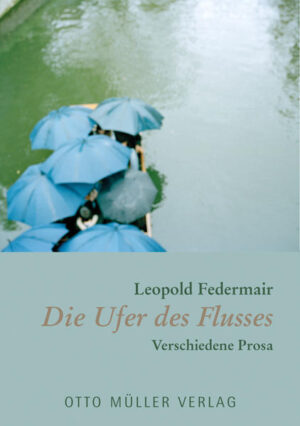 Leopold Federmair

Die Ufer des Flusses

Verschiedene Prosa

OTTO MÜLLER VERLAG